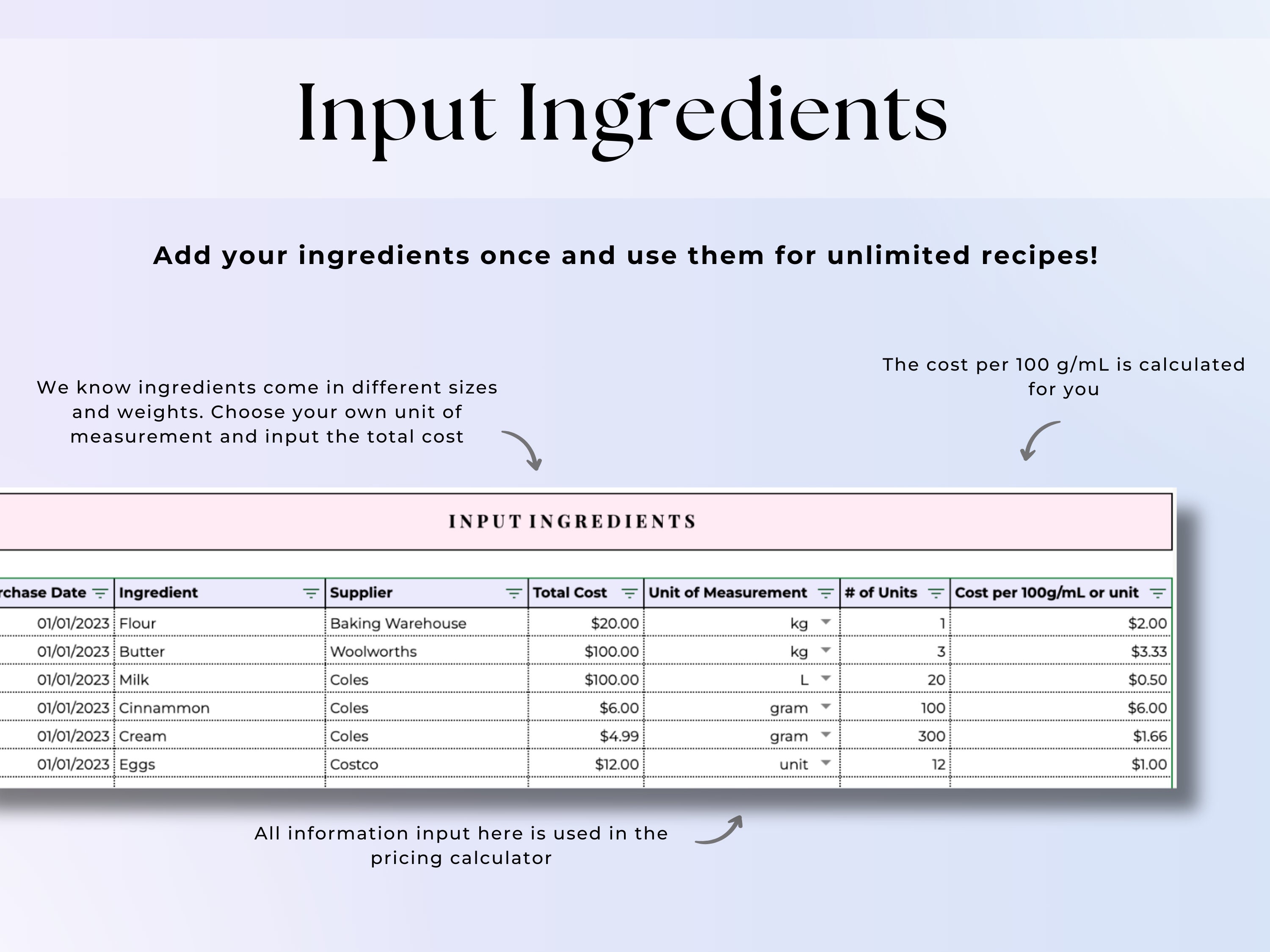 Input Ingredients

Add your ingredients once and use them for unlimited recipes!

We know ingredients come in different sizes and weights. Choose your own unit of measurement and input the total cost

The cost per 100 g/mL is calculated for you

INPUT INGREDIENTS

| rchase Date | Ingredient | Supplier | Total Cost | Unit of Measurement | # of Units | Cost per 100g/mL or unit |
|---|---|---|---|---|---|---|
| 01/01/2023 | Flour | Baking Warehouse | \$20.00 | kg | 1 | \$2.00 |
| 01/01/2023 | Butter | Woolworths | \$100.00 | kg | 3 | \$3.33 |
| 01/01/2023 | Milk | Coles | \$100.00 | L | 20 | \$0.50 |
| 01/01/2023 | Cinnammon | Coles | \$6.00 | gram | 100 | \$6.00 |
| 01/01/2023 | Cream | Coles | \$4.99 | gram | 300 | \$1.66 |
| 01/01/2023 | Eggs | Costco | \$12.00 | unit | 12 | \$1.00 |

All information input here is used in the pricing calculator